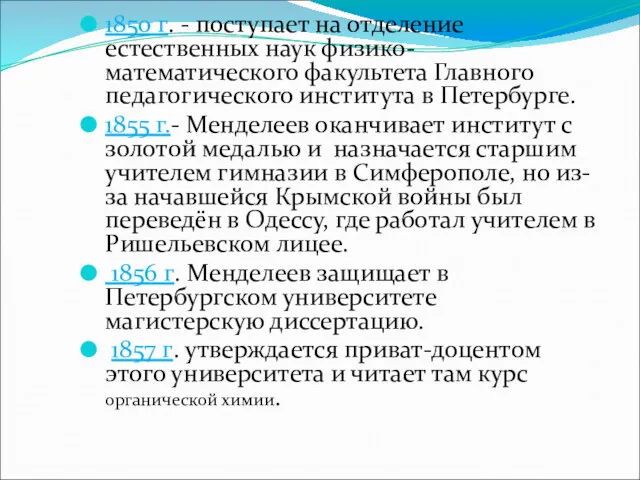 1850 г. - поступает на отделение естественных наук физико-математического факультета Главного педагогического института в Петербурге.

1855 г.- Менделеев оканчивает институт с золотой медалью и  назначается старшим учителем гимназии в Симферополе, но из-за начавшейся Крымской войны был переведён в Одессу, где работал учителем в Ришельевском лицее.

1856 г. Менделеев защищает в Петербургском университете магистерскую диссертацию.

1857 г. утверждается приват-доцентом этого университета и читает там курс органической химии.